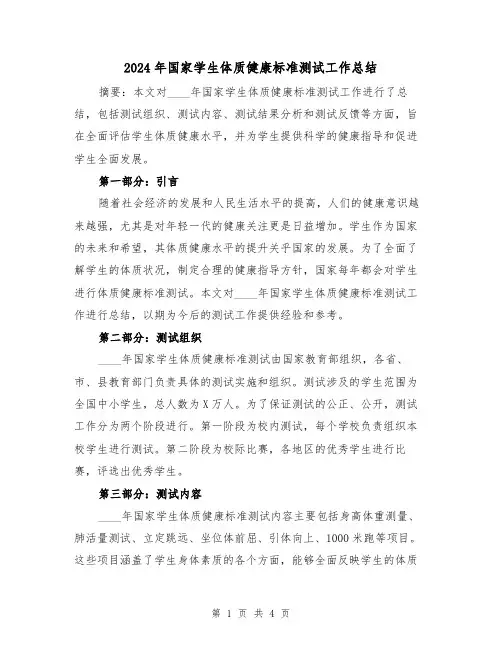 2024年国家学生体质健康标准测试工作总结

摘要：本文对____年国家学生体质健康标准测试工作进行了总结，包括测试组织、测试内容、测试结果分析和测试反馈等方面，旨在全面评估学生体质健康水平，并为学生提供科学的健康指导和促进学生全面发展。

第一部分：引言

随着社会经济的发展和人民生活水平的提高，人们的健康意识越来越强，尤其是对年轻一代的健康关注更是日益增加。学生作为国家的未来和希望，其体质健康水平的提升关乎国家的发展。为了全面了解学生的体质状况，制定合理的健康指导方针，国家每年都会对学生进行体质健康标准测试。本文对____年国家学生体质健康标准测试工作进行总结，以期为今后的测试工作提供经验和参考。

第二部分：测试组织

____年国家学生体质健康标准测试由国家教育部组织，各省、市、县教育部门负责具体的测试实施和组织。测试涉及的学生范围为全国中小学生，总人数为X万人。为了保证测试的公正、公开，测试工作分为两个阶段进行。第一阶段为校内测试，每个学校负责组织本校学生进行测试。第二阶段为校际比赛，各地区的优秀学生进行比赛，评选出优秀学生。

第三部分：测试内容

____年国家学生体质健康标准测试内容主要包括身高体重测量、肺活量测试、立定跳远、坐位体前屈、引体向上、1000米跑等项目。这些项目涵盖了学生身体素质的各个方面，能够全面反映学生的体质

第 1 页 共 4 页